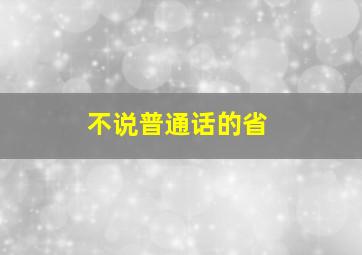 不说普通话的省